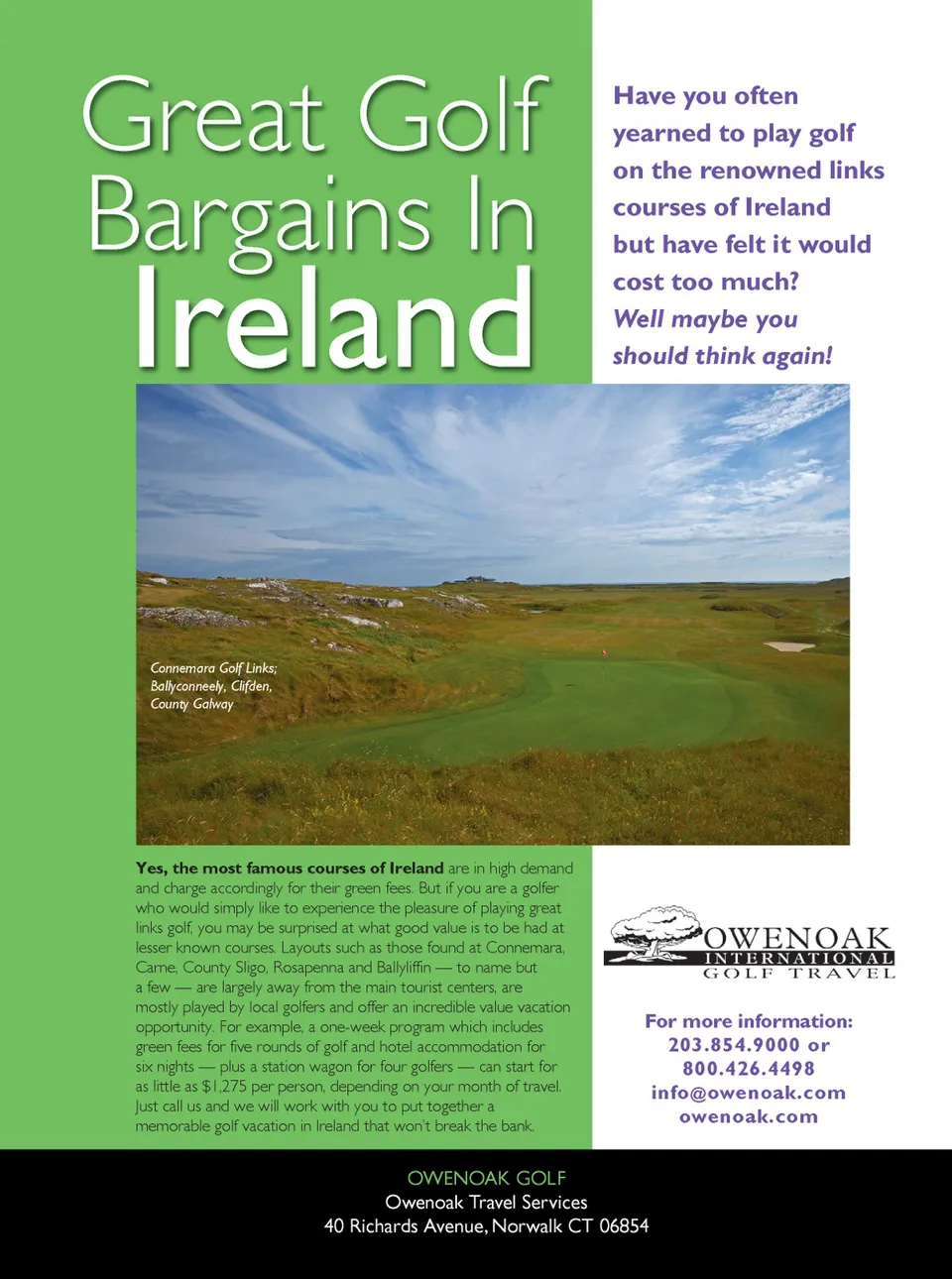 Great Golf Bargains In Ireland

Have you often yearned to play golf on the renowned links courses of Ireland but have felt it would cost too much? Well maybe you should think again!

Connemara Golf Links; Ballyconneely, Clifden, County Galway

Yes, the most famous courses of Ireland are in high demand and charge accordingly for their green fees. But if you are a golfer who would simply like to experience the pleasure of playing great links golf, you may be surprised at what good value is to be had at lesser known courses. Layouts such as those found at Connemara, Carne, County Sligo, Rosapenna and Ballyliffin — to name but a few — are largely away from the main tourist centers, are mostly played by local golfers and offer an incredible value vacation opportunity. For example, a one-week program which includes green fees for five rounds of golf and hotel accommodation for six nights — plus a station wagon for four golfers — can start for as little as $1,275 per person, depending on your month of travel. Just call us and we will work with you to put together a memorable golf vacation in Ireland that won't break the bank.

OWENOAK INTERNATIONAL GOLF TRAVEL

For more information:
203.854.9000 or
800.426.4498
info@owenoak.com
owenoak.com

OWENOAK GOLF
Owenoak Travel Services
40 Richards Avenue, Norwalk CT 06854